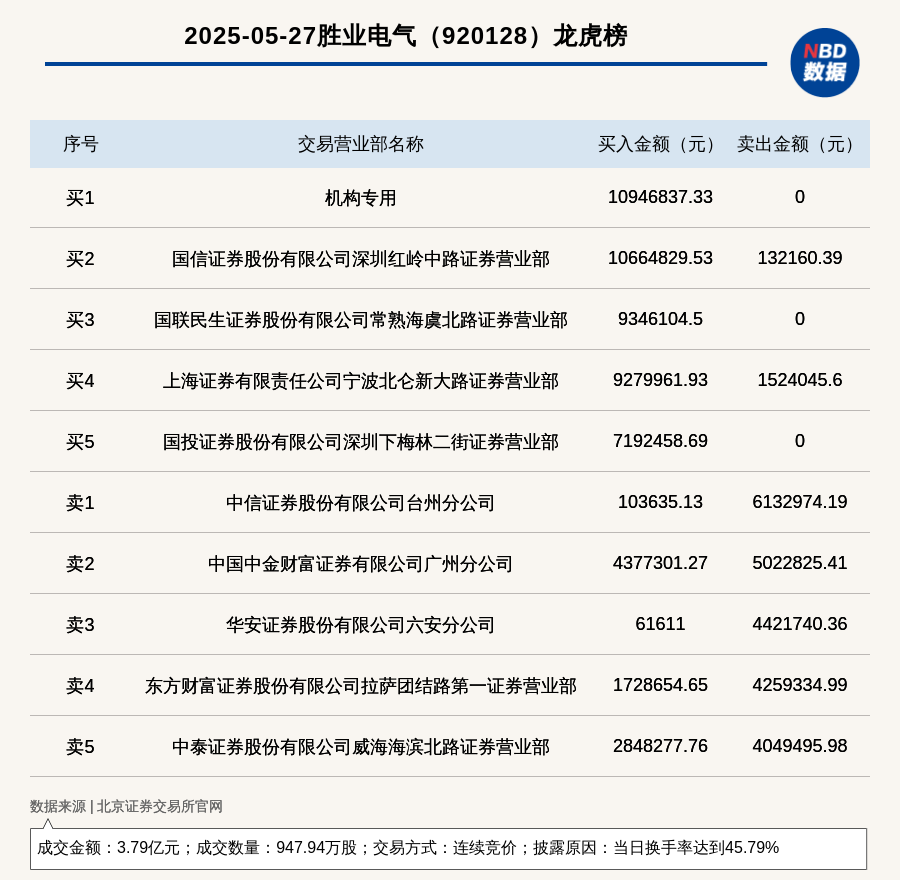 2025-05-27胜业电气（920128）龙虎榜

NBD 数据

| 序号 | 交易营业部名称 | 买入金额（元） | 卖出金额（元） |
|---|---|---|---|
| 买1 | 机构专用 | 10946837.33 | 0 |
| 买2 | 国信证券股份有限公司深圳红岭中路证券营业部 | 10664829.53 | 132160.39 |
| 买3 | 国联民生证券股份有限公司常熟海虞北路证券营业部 | 9346104.5 | 0 |
| 买4 | 上海证券有限责任公司宁波北仑新大路证券营业部 | 9279961.93 | 1524045.6 |
| 买5 | 国投证券股份有限公司深圳下梅林二街证券营业部 | 7192458.69 | 0 |
| 卖1 | 中信证券股份有限公司台州分公司 | 103635.13 | 6132974.19 |
| 卖2 | 中国中金财富证券有限公司广州分公司 | 4377301.27 | 5022825.41 |
| 卖3 | 华安证券股份有限公司六安分公司 | 61611 | 4421740.36 |
| 卖4 | 东方财富证券股份有限公司拉萨团结路第一证券营业部 | 1728654.65 | 4259334.99 |
| 卖5 | 中泰证券股份有限公司威海海滨北路证券营业部 | 2848277.76 | 4049495.98 |

数据来源 | 北京证券交易所官网

成交金额：3.79亿元；成交数量：947.94万股；交易方式：连续竞价；披露原因：当日换手率达到45.79%